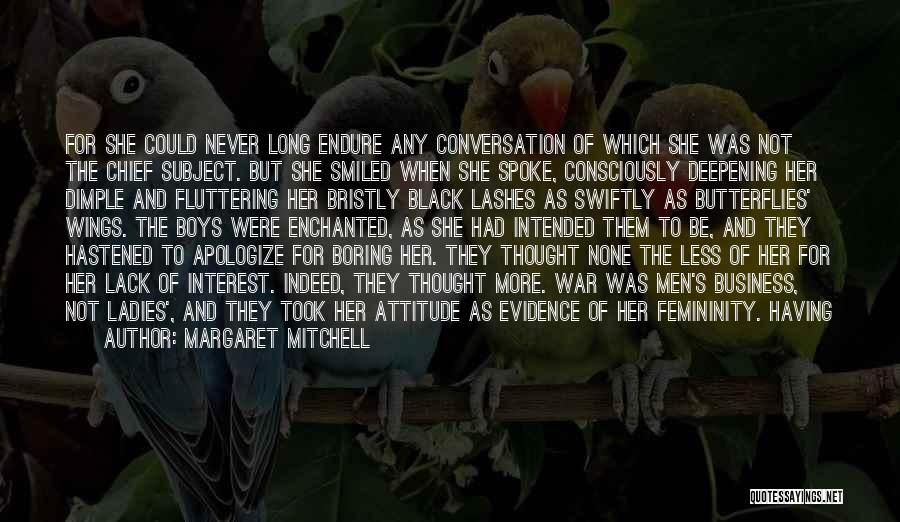 FOR SHE COULD NEVER LONG ENDURE ANY CONVERSATION OF WHICH SHE WAS NOT THE CHIEF SUBJECT. BUT SHE SMILED WHEN SHE SPOKE, CONSCIOUSLY DEEPENING HER DIMPLE AND FLUTTERING HER BRISTLY BLACK LASHES AS SWIFTLY AS BUTTERFLIES' WINGS. THE BOYS WERE ENCHANTED, AS SHE HAD INTENDED THEM TO BE, AND THEY HASTENED TO APOLOGIZE FOR BORING HER. THEY THOUGHT NONE THE LESS OF HER FOR HER LACK OF INTEREST. INDEED, THEY THOUGHT MORE. WAR WAS MEN'S BUSINESS, NOT LADIES', AND THEY TOOK HER ATTITUDE AS EVIDENCE OF HER FEMININITY. HAVING

AUTHOR: MARGARET MITCHELL

QUOTESSAYINGS.NET